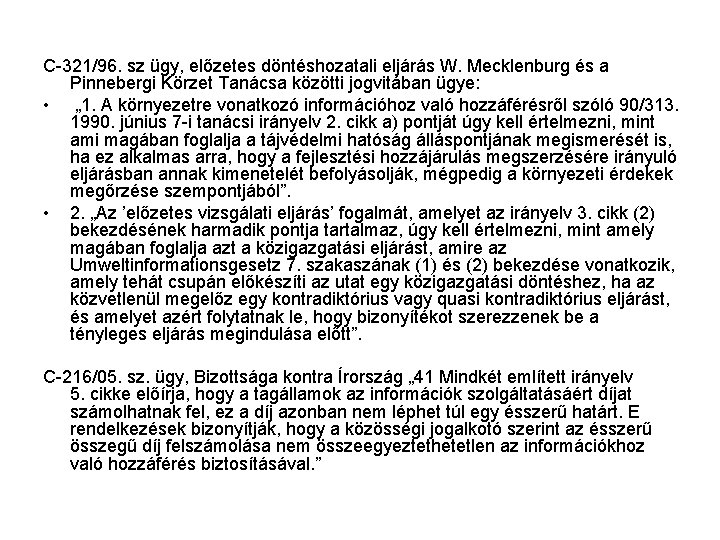 C-321/96. sz ügy, előzetes döntéshozatali eljárás W. Mecklenburg és a Pinnebergi Körzet Tanácsa közötti jogvitában ügye:

• „1. A környezetre vonatkozó információhoz való hozzáférésről szóló 90/313. 1990. június 7-i tanácsi irányelv 2. cikk a) pontját úgy kell értelmezni, mint ami magában foglalja a tájvédelmi hatóság álláspontjának megismerését is, ha ez alkalmas arra, hogy a fejlesztési hozzájárulás megszerzésére irányuló eljárásban annak kimenetelét befolyásolják, mégpedig a környezeti érdekek megőrzése szempontjából”.

• 2. „Az ’előzetes vizsgálati eljárás’ fogalmát, amelyet az irányelv 3. cikk (2) bekezdésének harmadik pontja tartalmaz, úgy kell értelmezni, mint amely magában foglalja azt a közigazgatási eljárást, amire az Umweltinformationsgesetz 7. szakaszának (1) és (2) bekezdése vonatkozik, amely tehát csupán előkészíti az utat egy közigazgatási döntéshez, ha az közvetlenül megelőz egy kontradiktórius vagy quasi kontradiktórius eljárást, és amelyet azért folytatnak le, hogy bizonyítékot szerezzenek be a tényleges eljárás megindulása előtt”.

C-216/05. sz. ügy, Bizottsága kontra Írország „41 Mindkét említett irányelv 5. cikke előírja, hogy a tagállamok az információk szolgáltatásáért díjat számolhatnak fel, ez a díj azonban nem léphet túl egy ésszerű határt. E rendelkezések bizonyítják, hogy a közösségi jogalkotó szerint az ésszerű összegű díj felszámolása nem összeegyeztethetetlen az információkhoz való hozzáférés biztosításával.”